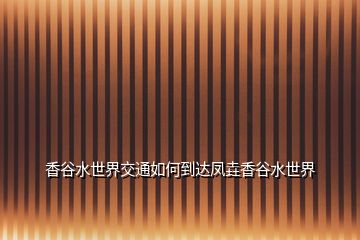 香谷水世界交通如何到达凤垚香谷水世界